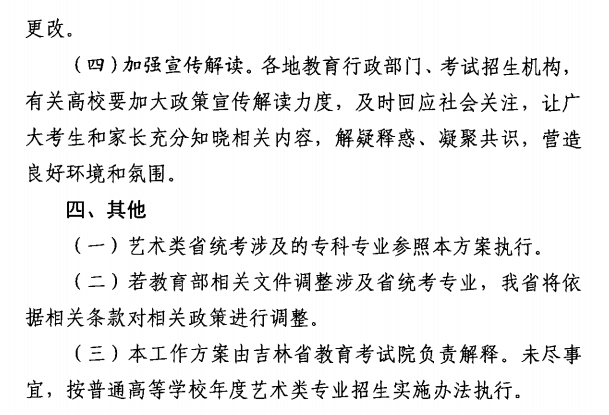 更改。

（四）加强宣传解读。各地教育行政部门、考试招生机构，有关高校要加大政策宣传解读力度，及时回应社会关注，让广大考生和家长充分知晓相关内容，解疑释惑、凝聚共识，营造良好环境和氛围。

四、其他

（一）艺术类省统考涉及的专科专业参照本方案执行。

（二）若教育部相关文件调整涉及省统考专业，我省将依据相关条款对相关政策进行调整。

（三）本工作方案由吉林省教育考试院负责解释。未尽事宜，按普通高等学校年度艺术类专业招生实施办法执行。